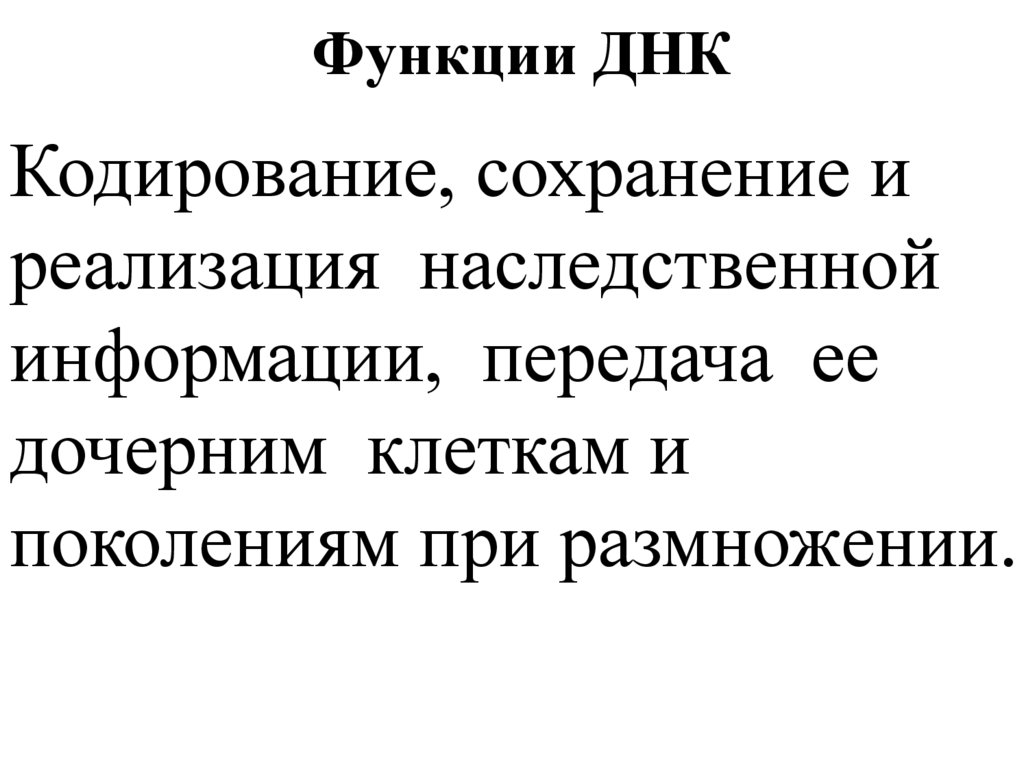 Функции ДНК

Кодирование, сохранение и реализация наследственной информации, передача ее дочерним клеткам и поколениям при размножении.